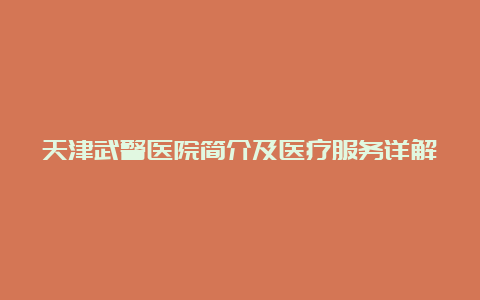 天津武警医院简介及医疗服务详解